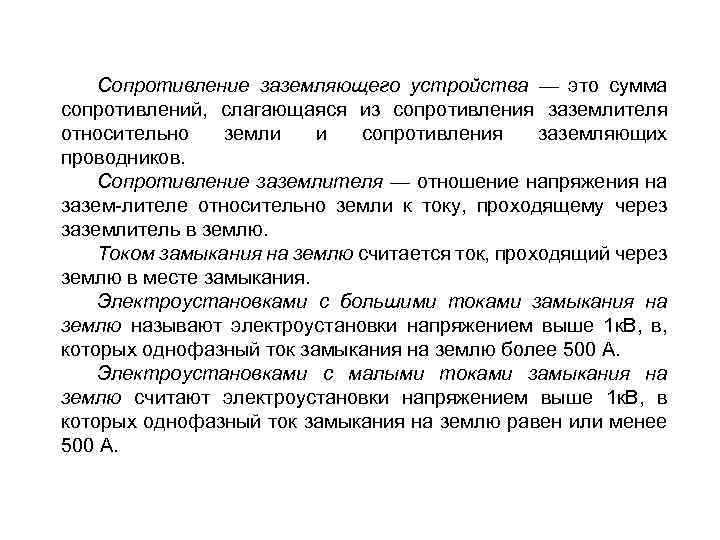 Сопротивление заземляющего устройства — это сумма сопротивлений, слагающаяся из сопротивления заземлителя относительно земли и сопротивления заземляющих проводников.

Сопротивление заземлителя — отношение напряжения на зазем-лителе относительно земли к току, проходящему через заземлитель в землю.

Током замыкания на землю считается ток, проходящий через землю в месте замыкания.

Электроустановками с большими токами замыкания на землю называют электроустановки напряжением выше 1кВ, в, которых однофазный ток замыкания на землю более 500 А.

Электроустановками с малыми токами замыкания на землю считают электроустановки напряжением выше 1кВ, в которых однофазный ток замыкания на землю равен или менее 500 А.